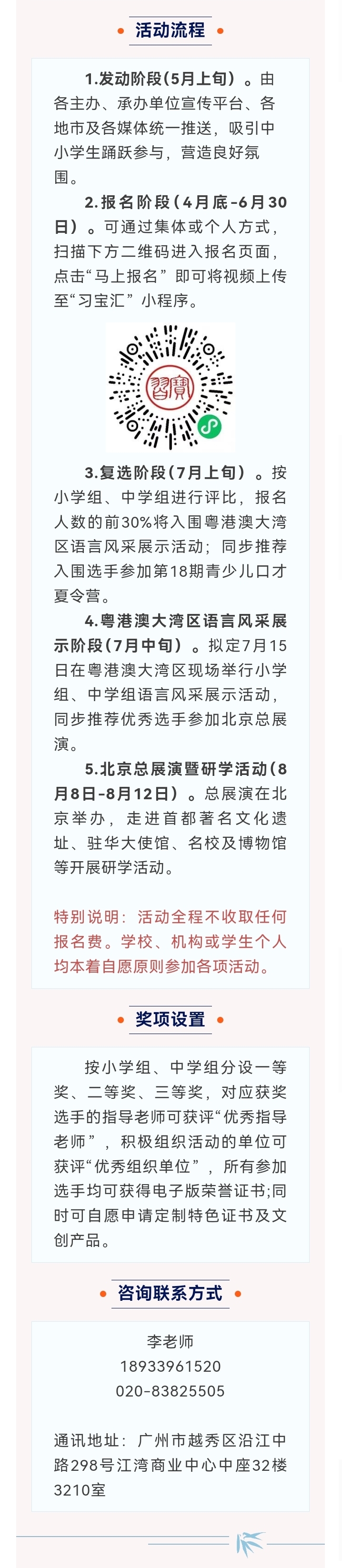 • 活动流程 •

1.发动阶段(5月上旬）。由各主办、承办单位宣传平台、各地市及各媒体统一推送，吸引中小学生踊跃参与，营造良好氛围。

2.报名阶段（4月底-6月30日）。可通过集体或个人方式，扫描下方二维码进入报名页面，点击“马上报名”即可将视频上传至“习宝汇”小程序。

3.复选阶段(7月上旬）。按小学组、中学组进行评比，报名人数的前30%将入围粤港澳大湾区语言风采展示活动；同步推荐入围选手参加第18期青少儿口才夏令营。

4.粤港澳大湾区语言风采展示阶段(7月中旬）。拟定7月15日在粤港澳大湾区现场举行小学组、中学组语言风采展示活动，同步推荐优秀选手参加北京总展演。

5.北京总展演暨研学活动(8月8日-8月12日）。总展演在北京举办，走进首都著名文化遗址、驻华大使馆、名校及博物馆等开展研学活动。

特别说明：活动全程不收取任何报名费。学校、机构或学生个人均本着自愿原则参加各项活动。

• 奖项设置 •

按小学组、中学组分设一等奖、二等奖、三等奖，对应获奖选手的指导老师可获评“优秀指导老师”，积极组织活动的单位可获评“优秀组织单位”，所有参加选手均可获得电子版荣誉证书;同时可自愿申请定制特色证书及文创产品。

• 咨询联系方式 •

李老师
18933961520
020-83825505

通讯地址：广州市越秀区沿江中路298号江湾商业中心中座32楼3210室